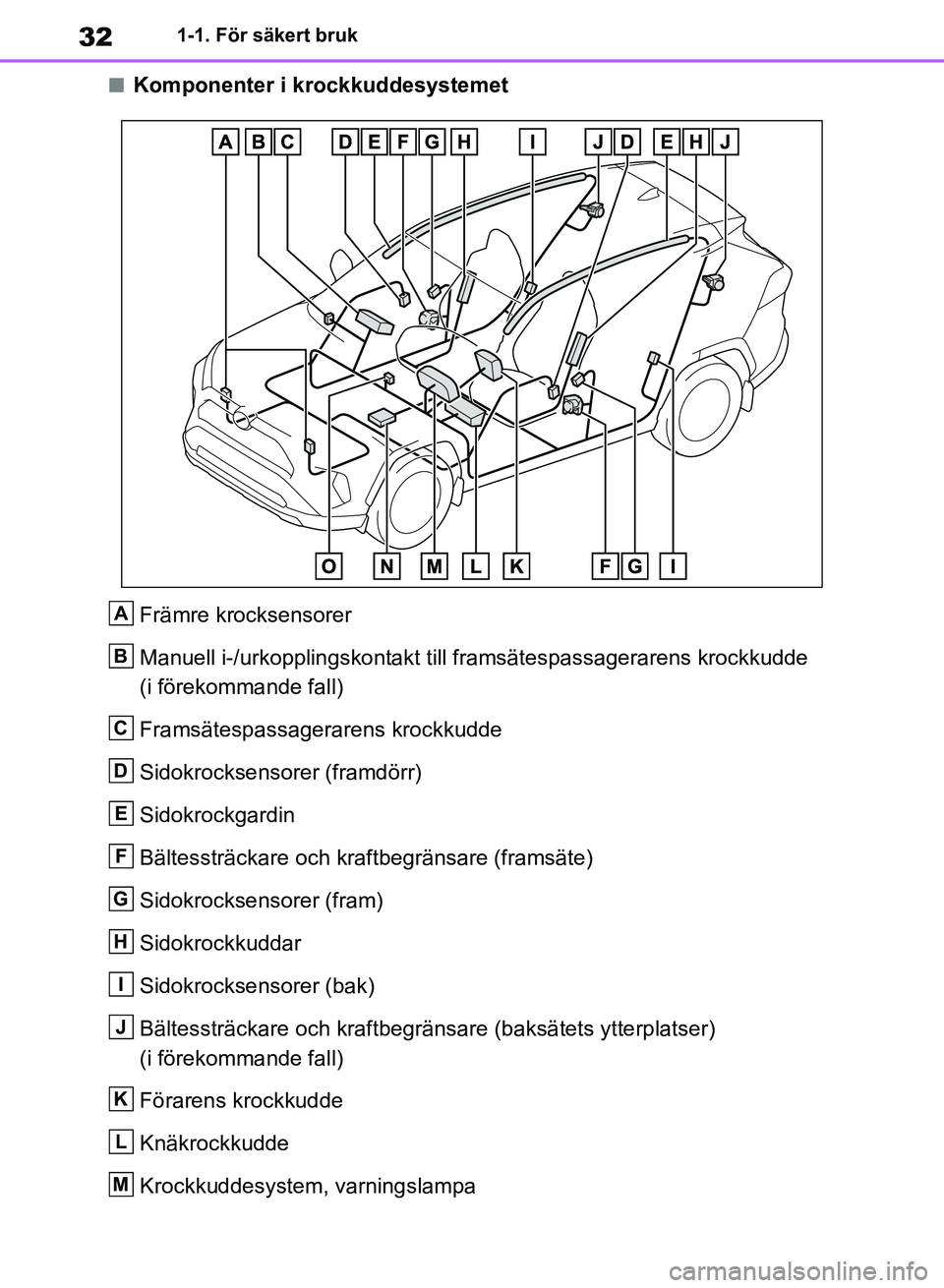 32 1-1. För säkert bruk

■ Komponenter i krockkuddesystemet

A B C D E F G H I J D E H J

O N M L K F G I

A Främre krocksensorer

B Manuell i-/urkopplingskontakt till framsätespassagerarens krockkudde (i förekommande fall)

C Framsätespassagerarens krockkudde

D Sidokrocksensorer (framdörr)

E Sidokrockgardin

F Bältessträckare och kraftbegränsare (framsäte)

G Sidokrocksensorer (fram)

H Sidokrockkuddar

I Sidokrocksensorer (bak)

J Bältessträckare och kraftbegränsare (baksätets ytterplatser) (i förekommande fall)

K Förarens krockkudde

L Knäkrockkudde

M Krockkuddesystem, varningslampa

carmanualsonline.info